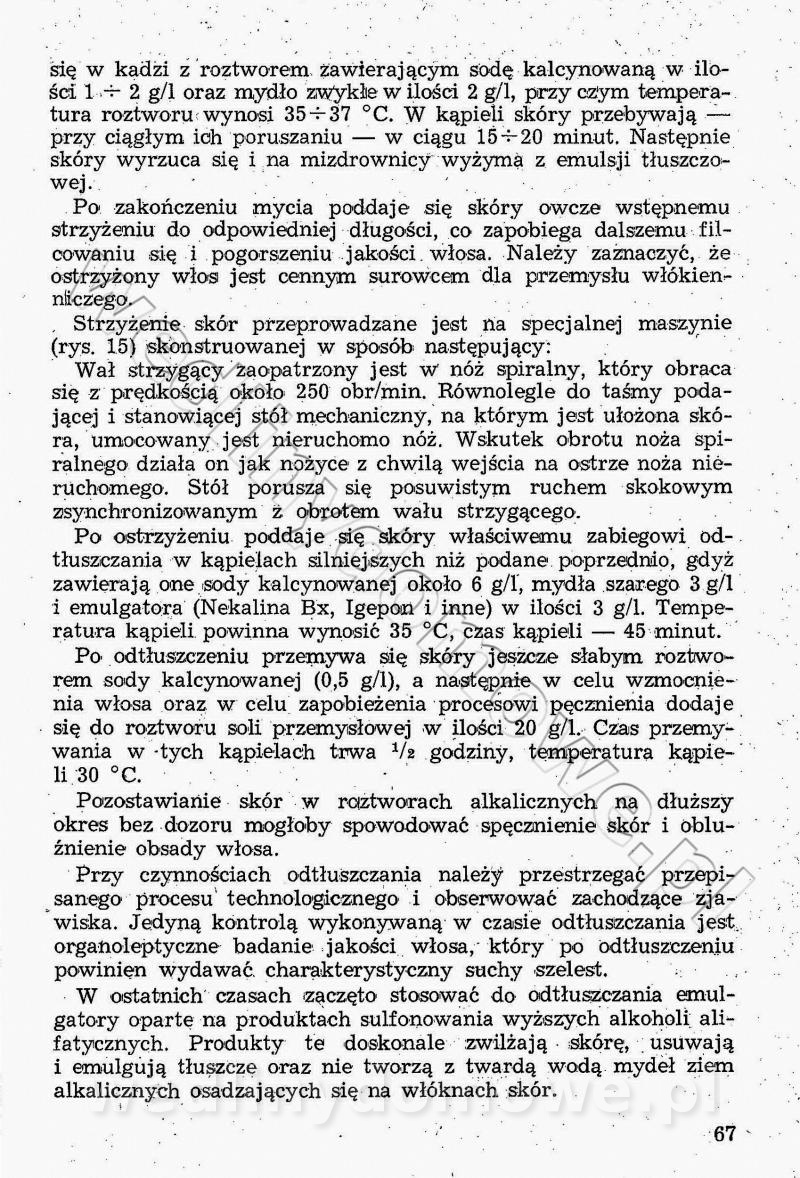 się w kadzi z roztworem zawierającym sodę kalcynowaną w ilości 1 ÷ 2 g/l oraz mydło zwykłe w ilości 2 g/l, przy czym temperatura roztworu wynosi 35÷37 °C. W kąpieli skóry przebywają — przy ciągłym ich poruszaniu — w ciągu 15÷20 minut. Następnie skóry wyrzuca się i na mizdrownicy wyżyma z emulsji tłuszczowej.

Po zakończeniu mycia poddaje się skóry owcze wstępnemu strzyżeniu do odpowiedniej długości, co zapobiega dalszemu filcowaniu się i pogorszeniu jakości włosa. Należy zaznaczyć, że ostrzyżony włos jest cennym surowcem dla przemysłu włókienniczego.

Strzyżenie skór przeprowadzane jest na specjalnej maszynie (rys. 15) skonstruowanej w sposób następujący:

Wał strzygący zaopatrzony jest w nóż spiralny, który obraca się z prędkością około 250 obr/min. Równolegle do taśmy podającej i stanowiącej stół mechaniczny, na którym jest ułożona skóra, umocowany jest nieruchomo nóż. Wskutek obrotu noża spiralnego działa on jak nożyce z chwilą wejścia na ostrze noża nieruchomego. Stół porusza się posuwistym ruchem skokowym zsynchronizowanym z obrotem wału strzygącego.

Po ostrzyżeniu poddaje się skóry właściwemu zabiegowi odtłuszczania w kąpielach silniejszych niż podane poprzednio, gdyż zawierają one sody kalcynowanej około 6 g/l, mydła szarego 3 g/l i emulgatora (Nekalina Bx, Igepon i inne) w ilości 3 g/l. Temperatura kąpieli powinna wynosić 35 °C, czas kąpieli — 45 minut.

Po odtłuszczeniu przemywa się skóry jeszcze słabym roztworem sody kalcynowanej (0,5 g/l), a następnie w celu wzmocnienia włosa oraz w celu zapobieżenia procesowi pęcznienia dodaje się do roztworu soli przemysłowej w ilości 20 g/l. Czas przemywania w tych kąpielach trwa $^1/_2$ godziny, temperatura kąpieli 30 °C.

Pozostawianie skór w roztworach alkalicznych na dłuższy okres bez dozoru mogłoby spowodować spęcznienie skór i obluźnienie obsady włosa.

Przy czynnościach odtłuszczania należy przestrzegać przepisanego procesu technologicznego i obserwować zachodzące zjawiska. Jedyną kontrolą wykonywaną w czasie odtłuszczania jest organoleptyczne badanie jakości włosa, który po odtłuszczeniu powinien wydawać charakterystyczny suchy szelest.

W ostatnich czasach zaczęto stosować do odtłuszczania emulgatory oparte na produktach sulfonowania wyższych alkoholi alifatycznych. Produkty te doskonale zwilżają skórę, usuwają i emulgują tłuszcze oraz nie tworzą z twardą wodą mydeł ziem alkalicznych osadzających się na włóknach skór.

67